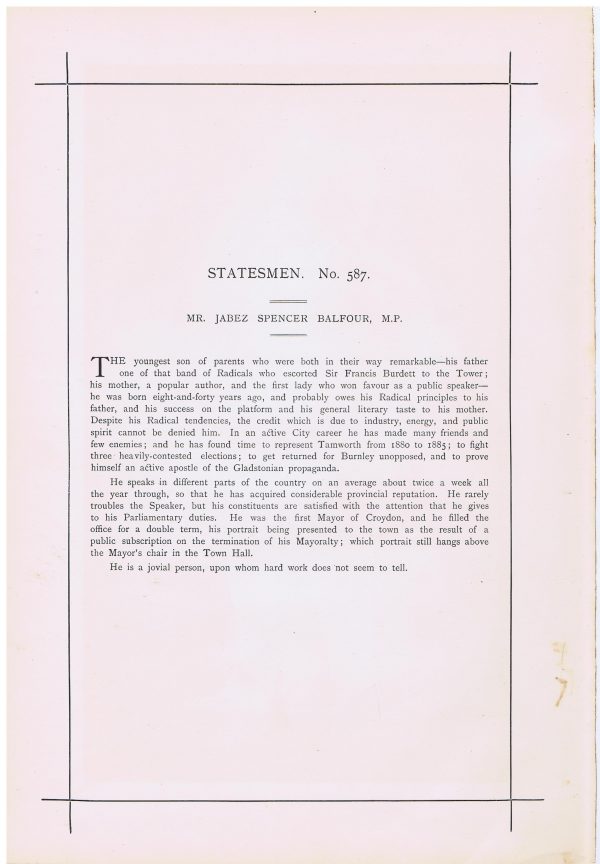 STATESMEN. No. 587.

MR. JABEZ SPENCER BALFOUR, M.P.

THE youngest son of parents who were both in their way remarkable—his father one of that band of Radicals who escorted Sir Francis Burdett to the Tower; his mother, a popular author, and the first lady who won favour as a public speaker—he was born eight-and-forty years ago, and probably owes his Radical principles to his father, and his success on the platform and his general literary taste to his mother. Despite his Radical tendencies, the credit which is due to industry, energy, and public spirit cannot be denied him. In an active City career he has made many friends and few enemies; and he has found time to represent Tamworth from 1880 to 1885; to fight three heavily-contested elections; to get returned for Burnley unopposed, and to prove himself an active apostle of the Gladstonian propaganda.

He speaks in different parts of the country on an average about twice a week all the year through, so that he has acquired considerable provincial reputation. He rarely troubles the Speaker, but his constituents are satisfied with the attention that he gives to his Parliamentary duties. He was the first Mayor of Croydon, and he filled the office for a double term, his portrait being presented to the town as the result of a public subscription on the termination of his Mayoralty; which portrait still hangs above the Mayor's chair in the Town Hall.

He is a jovial person, upon whom hard work does not seem to tell.